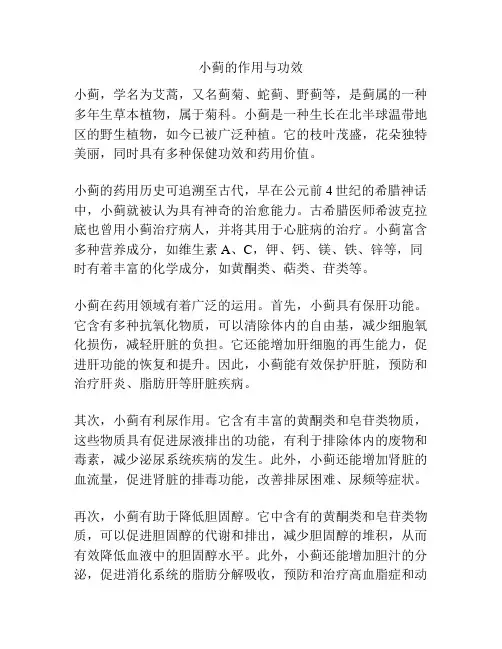 小蓟的作用与功效

小蓟，学名为艾蒿，又名蓟菊、蛇蓟、野蓟等，是蓟属的一种多年生草本植物，属于菊科。小蓟是一种生长在北半球温带地区的野生植物，如今已被广泛种植。它的枝叶茂盛，花朵独特美丽，同时具有多种保健功效和药用价值。

小蓟的药用历史可追溯至古代，早在公元前 4 世纪的希腊神话中，小蓟就被认为具有神奇的治愈能力。古希腊医师希波克拉底也曾用小蓟治疗病人，并将其用于心脏病的治疗。小蓟富含多种营养成分，如维生素 A、C，钾、钙、镁、铁、锌等，同时有着丰富的化学成分，如黄酮类、萜类、苷类等。

小蓟在药用领域有着广泛的运用。首先，小蓟具有保肝功能。它含有多种抗氧化物质，可以清除体内的自由基，减少细胞氧化损伤，减轻肝脏的负担。它还能增加肝细胞的再生能力，促进肝功能的恢复和提升。因此，小蓟能有效保护肝脏，预防和治疗肝炎、脂肪肝等肝脏疾病。

其次，小蓟有利尿作用。它含有丰富的黄酮类和皂苷类物质，这些物质具有促进尿液排出的功能，有利于排除体内的废物和毒素，减少泌尿系统疾病的发生。此外，小蓟还能增加肾脏的血流量，促进肾脏的排毒功能，改善排尿困难、尿频等症状。

再次，小蓟有助于降低胆固醇。它中含有的黄酮类和皂苷类物质，可以促进胆固醇的代谢和排出，减少胆固醇的堆积，从而有效降低血液中的胆固醇水平。此外，小蓟还能增加胆汁的分泌，促进消化系统的脂肪分解吸收，预防和治疗高血脂症和动